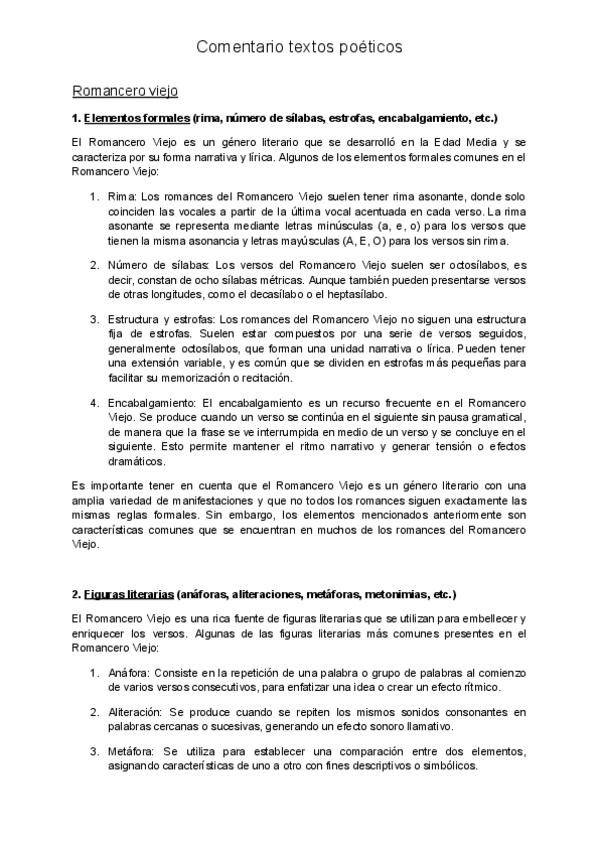 Comentario textos poéticos

Romancero viejo

1. Elementos formales (rima, número de sílabas, estrofas, encabalgamiento, etc.)

El Romancero Viejo es un género literario que se desarrolló en la Edad Media y se caracteriza por su forma narrativa y lírica. Algunos de los elementos formales comunes en el Romancero Viejo:

1. Rima: Los romances del Romancero Viejo suelen tener rima asonante, donde solo coinciden las vocales a partir de la última vocal acentuada en cada verso. La rima asonante se representa mediante letras minúsculas (a, e, o) para los versos que tienen la misma asonancia y letras mayúsculas (A, E, O) para los versos sin rima.

2. Número de sílabas: Los versos del Romancero Viejo suelen ser octosílabos, es decir, constan de ocho sílabas métricas. Aunque también pueden presentarse versos de otras longitudes, como el decasílabo o el heptasílabo.

3. Estructura y estrofas: Los romances del Romancero Viejo no siguen una estructura fija de estrofas. Suelen estar compuestos por una serie de versos seguidos, generalmente octosílabos, que forman una unidad narrativa o lírica. Pueden tener una extensión variable, y es común que se dividen en estrofas más pequeñas para facilitar su memorización o recitación.

4. Encabalgamiento: El encabalgamiento es un recurso frecuente en el Romancero Viejo. Se produce cuando un verso se continúa en el siguiente sin pausa gramatical, de manera que la frase se ve interrumpida en medio de un verso y se concluye en el siguiente. Esto permite mantener el ritmo narrativo y generar tensión o efectos dramáticos.

Es importante tener en cuenta que el Romancero Viejo es un género literario con una amplia variedad de manifestaciones y que no todos los romances siguen exactamente las mismas reglas formales. Sin embargo, los elementos mencionados anteriormente son características comunes que se encuentran en muchos de los romances del Romancero Viejo.

2. Figuras literarias (anáforas, aliteraciones, metáforas, metonimias, etc.)

El Romancero Viejo es una rica fuente de figuras literarias que se utilizan para embellecer y enriquecer los versos. Algunas de las figuras literarias más comunes presentes en el Romancero Viejo:

1. Anáfora: Consiste en la repetición de una palabra o grupo de palabras al comienzo de varios versos consecutivos, para enfatizar una idea o crear un efecto rítmico.

2. Aliteración: Se produce cuando se repiten los mismos sonidos consonantes en palabras cercanas o sucesivas, generando un efecto sonoro llamativo.

3. Metáfora: Se utiliza para establecer una comparación entre dos elementos, asignando características de uno a otro con fines descriptivos o simbólicos.